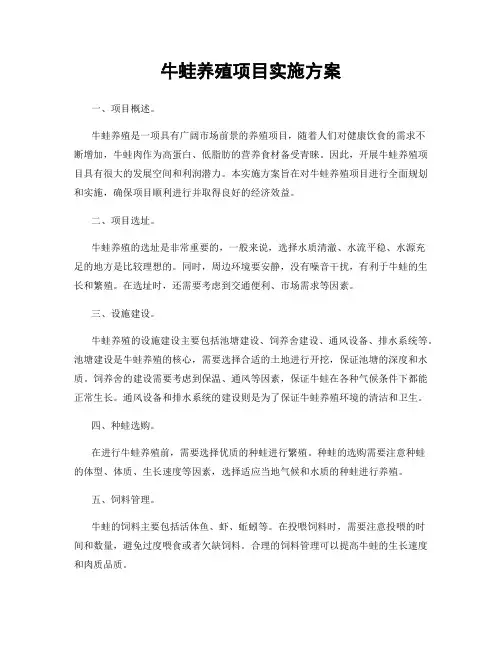 牛蛙养殖项目实施方案

一、项目概述。

牛蛙养殖是一项具有广阔市场前景的养殖项目，随着人们对健康饮食的需求不断增加，牛蛙肉作为高蛋白、低脂肪的营养食材备受青睐。因此，开展牛蛙养殖项目具有很大的发展空间和利润潜力。本实施方案旨在对牛蛙养殖项目进行全面规划和实施，确保项目顺利进行并取得良好的经济效益。

二、项目选址。

牛蛙养殖的选址是非常重要的，一般来说，选择水质清澈、水流平稳、水源充足的地方是比较理想的。同时，周边环境要安静，没有噪音干扰，有利于牛蛙的生长和繁殖。在选址时，还需要考虑到交通便利、市场需求等因素。

三、设施建设。

牛蛙养殖的设施建设主要包括池塘建设、饲养舍建设、通风设备、排水系统等。池塘建设是牛蛙养殖的核心，需要选择合适的土地进行开挖，保证池塘的深度和水质。饲养舍的建设需要考虑到保温、通风等因素，保证牛蛙在各种气候条件下都能正常生长。通风设备和排水系统的建设则是为了保证牛蛙养殖环境的清洁和卫生。

四、种蛙选购。

在进行牛蛙养殖前，需要选择优质的种蛙进行繁殖。种蛙的选购需要注意种蛙的体型、体质、生长速度等因素，选择适应当地气候和水质的种蛙进行养殖。

五、饲料管理。

牛蛙的饲料主要包括活体鱼、虾、蚯蚓等。在投喂饲料时，需要注意投喂的时间和数量，避免过度喂食或者欠缺饲料。合理的饲料管理可以提高牛蛙的生长速度和肉质品质。